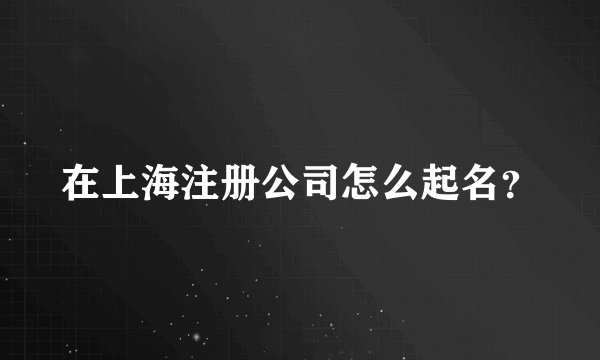 在上海注册公司怎么起名？